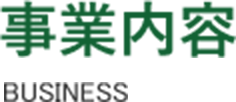 事業内容

BUSINESS